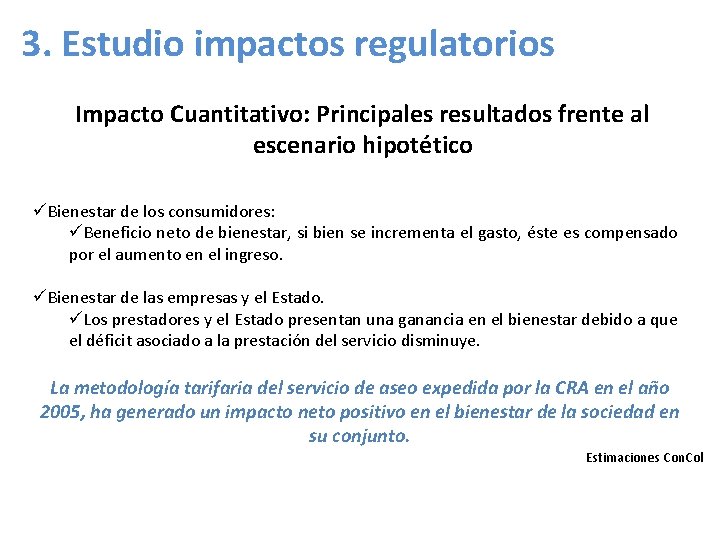 3. Estudio impactos regulatorios

Impacto Cuantitativo: Principales resultados frente al escenario hipotético

✓Bienestar de los consumidores:
✓Beneficio neto de bienestar, si bien se incrementa el gasto, éste es compensado por el aumento en el ingreso.

✓Bienestar de las empresas y el Estado.
✓Los prestadores y el Estado presentan una ganancia en el bienestar debido a que el déficit asociado a la prestación del servicio disminuye.

La metodología tarifaria del servicio de aseo expedida por la CRA en el año 2005, ha generado un impacto neto positivo en el bienestar de la sociedad en su conjunto.

Estimaciones ConCol